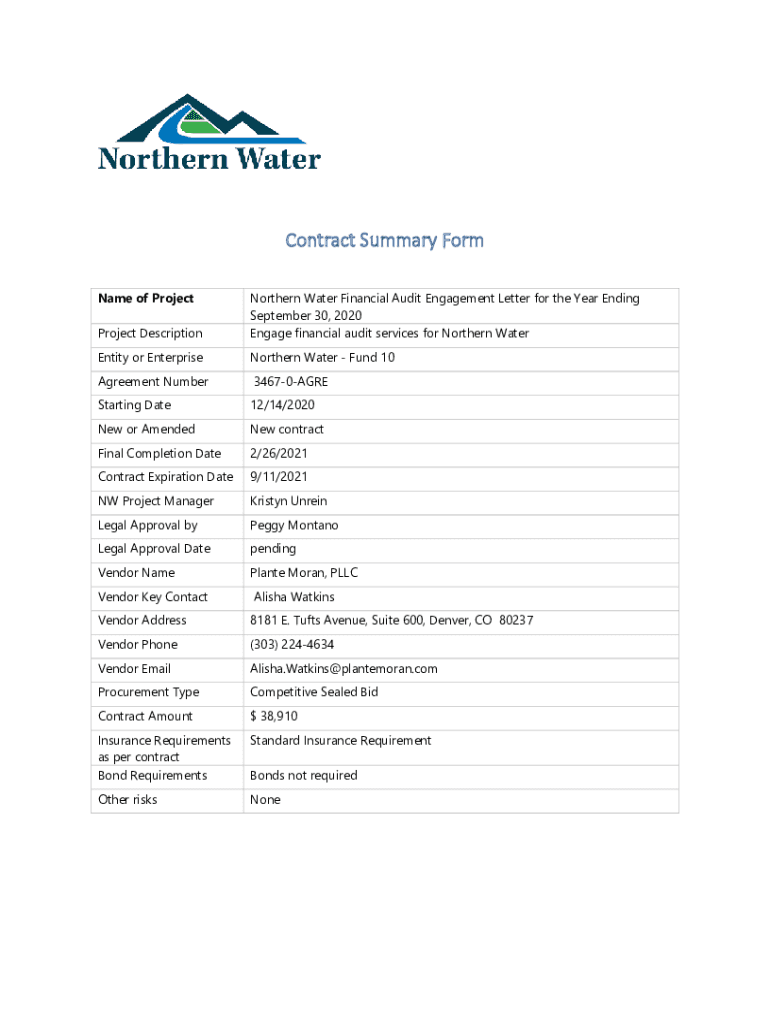 Northern Water

Contract Summary Form

| Name of Project | Northern Water Financial Audit Engagement Letter for the Year Ending September 30, 2020 |
|---|---|
| Project Description | Engage financial audit services for Northern Water |
| Entity or Enterprise | Northern Water - Fund 10 |
| Agreement Number | 3467-0-AGRE |
| Starting Date | 12/14/2020 |
| New or Amended | New contract |
| Final Completion Date | 2/26/2021 |
| Contract Expiration Date | 9/11/2021 |
| NW Project Manager | Kristyn Unrein |
| Legal Approval by | Peggy Montano |
| Legal Approval Date | pending |
| Vendor Name | Plante Moran, PLLC |
| Vendor Key Contact | Alisha Watkins |
| Vendor Address | 8181 E. Tufts Avenue, Suite 600, Denver, CO 80237 |
| Vendor Phone | (303) 224-4634 |
| Vendor Email | Alisha.Watkins@plantemoran.com |
| Procurement Type | Competitive Sealed Bid |
| Contract Amount | $ 38,910 |
| Insurance Requirements as per contract | Standard Insurance Requirement |
| Bond Requirements | Bonds not required |
| Other risks | None |